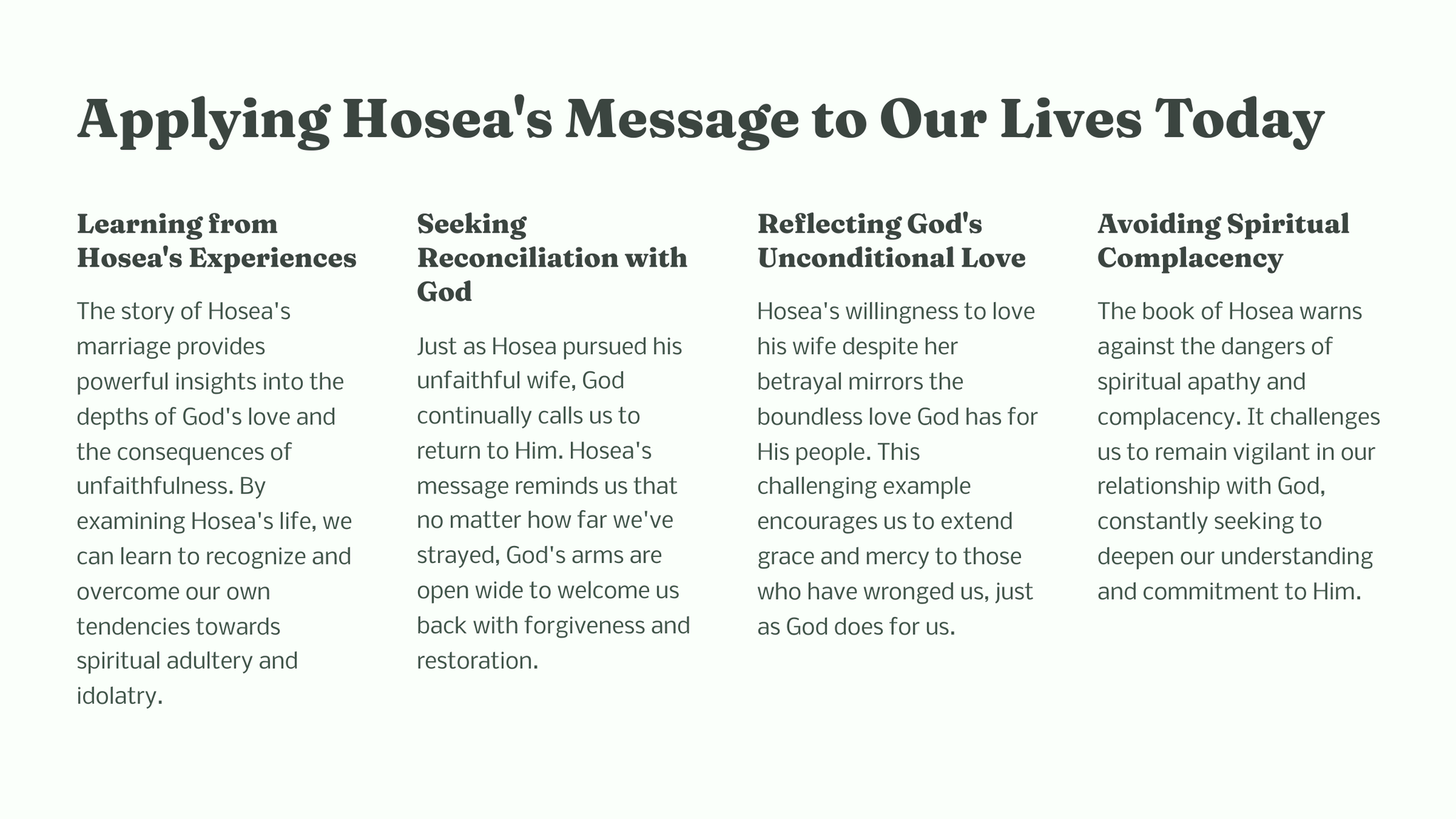 Applying Hosea's Message to Our Lives Today

Learning from Hosea's Experiences

The story of Hosea's marriage provides powerful insights into the depths of God's love and the consequences of unfaithfulness. By examining Hosea's life, we can learn to recognize and overcome our own tendencies towards spiritual adultery and idolatry.

Seeking Reconciliation with God

Just as Hosea pursued his unfaithful wife, God continually calls us to return to Him. Hosea's message reminds us that no matter how far we've strayed, God's arms are open wide to welcome us back with forgiveness and restoration.

Reflecting God's Unconditional Love

Hosea's willingness to love his wife despite her betrayal mirrors the boundless love God has for His people. This challenging example encourages us to extend grace and mercy to those who have wronged us, just as God does for us.

Avoiding Spiritual Complacency

The book of Hosea warns against the dangers of spiritual apathy and complacency. It challenges us to remain vigilant in our relationship with God, constantly seeking to deepen our understanding and commitment to Him.